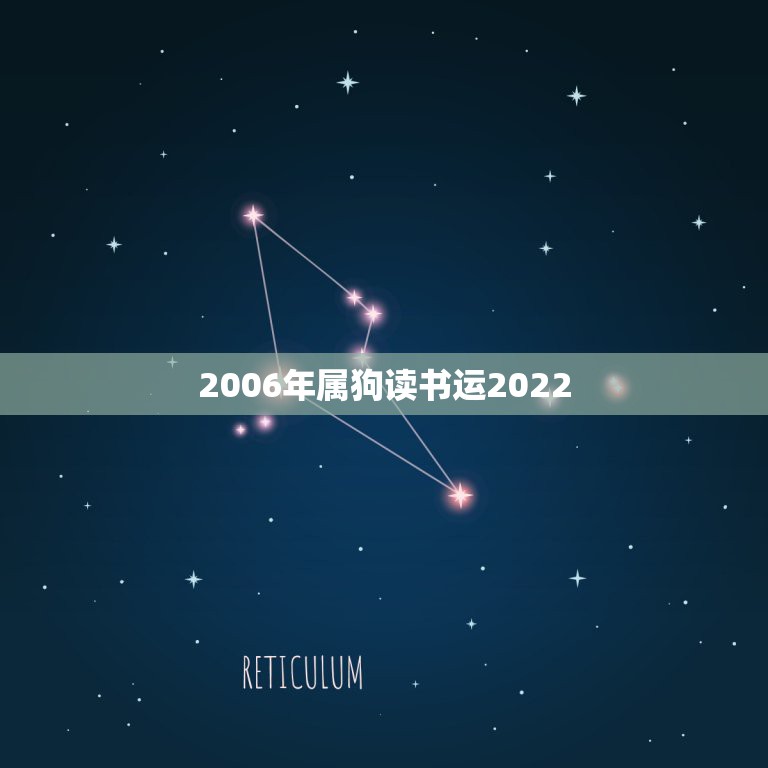 2006年属狗读书运2022

RETICULUM